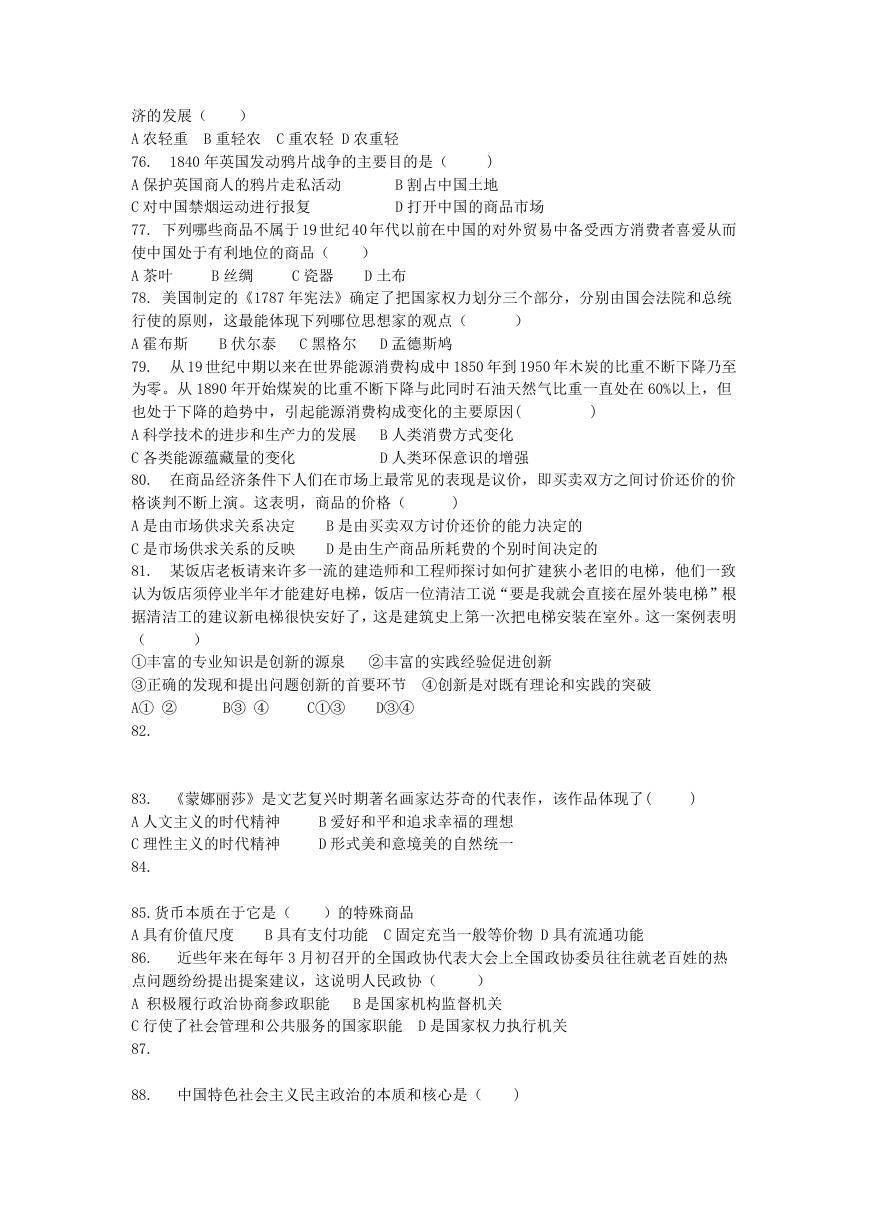 济的发展（　　）
A 农轻重　B 重轻农　C 重农轻　D 农重轻
76.　1840 年英国发动鸦片战争的主要目的是（　　）
A 保护英国商人的鸦片走私活动　　　　B 割占中国土地
C 对中国禁烟运动进行报复　　　　　　D 打开中国的商品市场
77.　下列哪些商品不属于 19 世纪 40 年代以前在中国的对外贸易中备受西方消费者喜爱从而使中国处于有利地位的商品（　　）
A 茶叶　　B 丝绸　　C 瓷器　　D 土布
78.　美国制定的《1787 年宪法》确定了把国家权力划分三个部分，分别由国会法院和总统行使的原则，这最能体现下列哪位思想家的观点（　　）
A 霍布斯　　B 伏尔泰　　C 黑格尔　　D 孟德斯鸠
79.　从 19 世纪中期以来在世界能源消费构成中 1850 年到 1950 年木炭的比重不断下降乃至为零。从 1890 年开始煤炭的比重不断下降与此同时石油天然气比重一直处在 60%以上，但也处于下降的趋势中，引起能源消费构成变化的主要原因(　　　)
A 科学技术的进步和生产力的发展　　B 人类消费方式变化
C 各类能源蕴藏量的变化　　　　　　D 人类环保意识的增强
80.　在商品经济条件下人们在市场上最常见的表现是议价，即买卖双方之间讨价还价的价格谈判不断上演。这表明，商品的价格（　　）
A 是由市场供求关系决定　　B 是由买卖双方讨价还价的能力决定的
C 是市场供求关系的反映　　D 是由生产商品所耗费的个别时间决定的
81.　某饭店老板请来许多一流的建造师和工程师探讨如何扩建狭小老旧的电梯，他们一致认为饭店须停业半年才能建好电梯，饭店一位清洁工说“要是我就会直接在屋外装电梯”根据清洁工的建议新电梯很快安好了，这是建筑史上第一次把电梯安装在室外。这一案例表明（　　）
①丰富的专业知识是创新的源泉　　②丰富的实践经验促进创新
③正确的发现和提出问题创新的首要环节　④创新是对既有理论和实践的突破
A① ②　　　B③ ④　　　C①③　　D③④
82.

83.　《蒙娜丽莎》是文艺复兴时期著名画家达芬奇的代表作，该作品体现了(　　)
A 人文主义的时代精神　　B 爱好和平和追求幸福的理想
C 理性主义的时代精神　　D 形式美和意境美的自然统一
84.

85.货币本质在于它是（　　）的特殊商品
A 具有价值尺度　　B 具有支付功能　C 固定充当一般等价物 D 具有流通功能
86.　近些年来在每年 3 月初召开的全国政协代表大会上全国政协委员往往就老百姓的热点问题纷纷提出提案建议，这说明人民政协（　　）
A 积极履行政治协商参政职能　　B 是国家机构监督机关
C 行使了社会管理和公共服务的国家职能　D 是国家权力执行机关
87.

88.　中国特色社会主义民主政治的本质和核心是（　　）